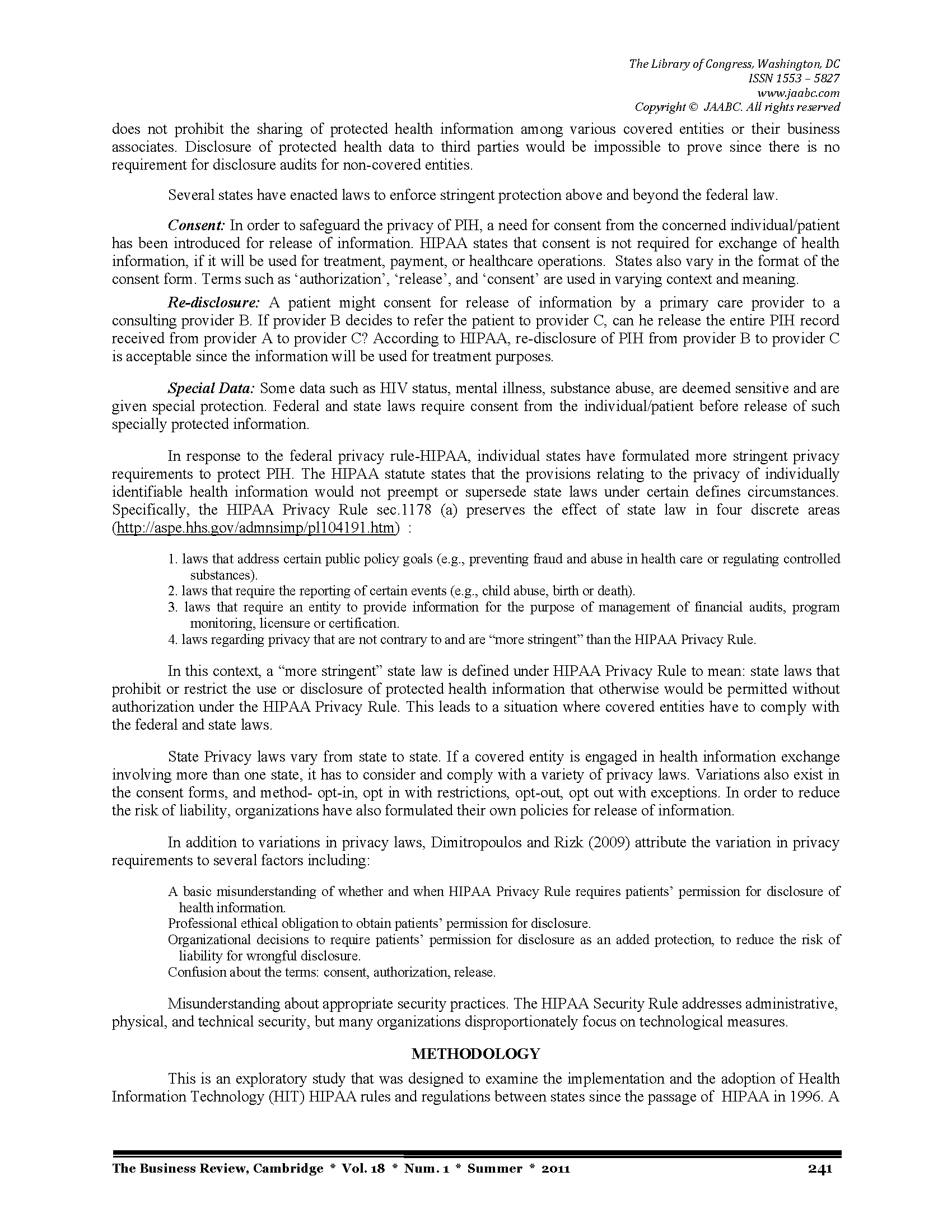 The Library of Congress, Washington, DC
ISSN 1553 – 5827
www.jaabc.com
Copyright © JAABC. All rights reserved

does not prohibit the sharing of protected health information among various covered entities or their business associates. Disclosure of protected health data to third parties would be impossible to prove since there is no requirement for disclosure audits for non-covered entities.

Several states have enacted laws to enforce stringent protection above and beyond the federal law.

Consent: In order to safeguard the privacy of PIH, a need for consent from the concerned individual/patient has been introduced for release of information. HIPAA states that consent is not required for exchange of health information, if it will be used for treatment, payment, or healthcare operations. States also vary in the format of the consent form. Terms such as 'authorization', 'release', and 'consent' are used in varying context and meaning.

Re-disclosure: A patient might consent for release of information by a primary care provider to a consulting provider B. If provider B decides to refer the patient to provider C, can he release the entire PIH record received from provider A to provider C? According to HIPAA, re-disclosure of PIH from provider B to provider C is acceptable since the information will be used for treatment purposes.

Special Data: Some data such as HIV status, mental illness, substance abuse, are deemed sensitive and are given special protection. Federal and state laws require consent from the individual/patient before release of such specially protected information.

In response to the federal privacy rule-HIPAA, individual states have formulated more stringent privacy requirements to protect PIH. The HIPAA statute states that the provisions relating to the privacy of individually identifiable health information would not preempt or supersede state laws under certain defines circumstances. Specifically, the HIPAA Privacy Rule sec.1178 (a) preserves the effect of state law in four discrete areas (http://aspe.hhs.gov/admnsimp/pl104191.htm) :

1. laws that address certain public policy goals (e.g., preventing fraud and abuse in health care or regulating controlled substances).
2. laws that require the reporting of certain events (e.g., child abuse, birth or death).
3. laws that require an entity to provide information for the purpose of management of financial audits, program monitoring, licensure or certification.
4. laws regarding privacy that are not contrary to and are "more stringent" than the HIPAA Privacy Rule.

In this context, a "more stringent" state law is defined under HIPAA Privacy Rule to mean: state laws that prohibit or restrict the use or disclosure of protected health information that otherwise would be permitted without authorization under the HIPAA Privacy Rule. This leads to a situation where covered entities have to comply with the federal and state laws.

State Privacy laws vary from state to state. If a covered entity is engaged in health information exchange involving more than one state, it has to consider and comply with a variety of privacy laws. Variations also exist in the consent forms, and method- opt-in, opt in with restrictions, opt-out, opt out with exceptions. In order to reduce the risk of liability, organizations have also formulated their own policies for release of information.

In addition to variations in privacy laws, Dimitropoulos and Rizk (2009) attribute the variation in privacy requirements to several factors including:

A basic misunderstanding of whether and when HIPAA Privacy Rule requires patients' permission for disclosure of health information.
Professional ethical obligation to obtain patients' permission for disclosure.
Organizational decisions to require patients' permission for disclosure as an added protection, to reduce the risk of liability for wrongful disclosure.
Confusion about the terms: consent, authorization, release.

Misunderstanding about appropriate security practices. The HIPAA Security Rule addresses administrative, physical, and technical security, but many organizations disproportionately focus on technological measures.

METHODOLOGY

This is an exploratory study that was designed to examine the implementation and the adoption of Health Information Technology (HIT) HIPAA rules and regulations between states since the passage of HIPAA in 1996. A

The Business Review, Cambridge * Vol. 18 * Num. 1 * Summer * 2011 241